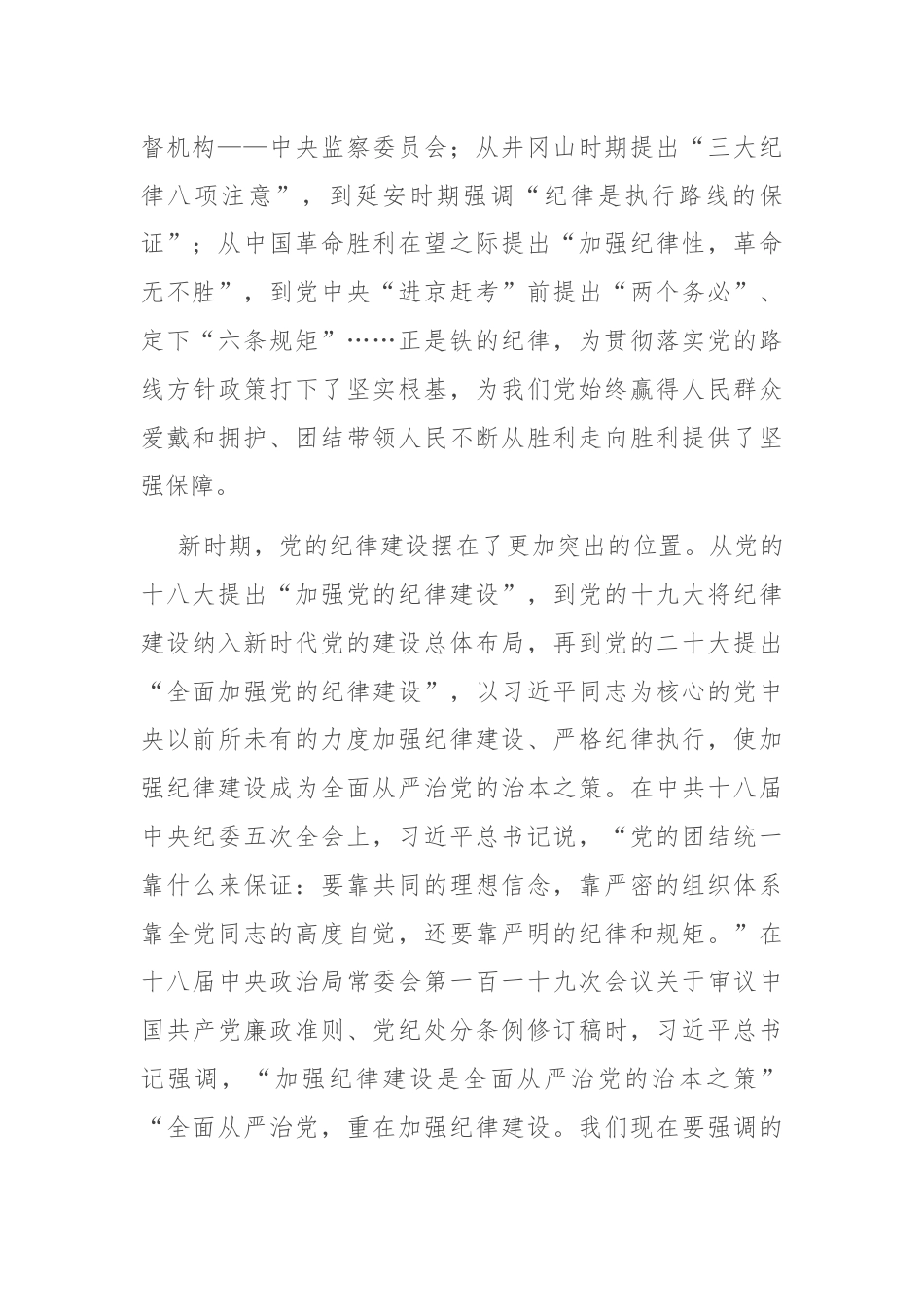 督机构——中央监察委员会；从井冈山时期提出“三大纪律八项注意”，到延安时期强调“纪律是执行路线的保证”；从中国革命胜利在望之际提出“加强纪律性，革命无不胜”，到党中央“进京赶考”前提出“两个务必”、定下“六条规矩”……正是铁的纪律，为贯彻落实党的路线方针政策打下了坚实根基，为我们党始终赢得人民群众爱戴和拥护、团结带领人民不断从胜利走向胜利提供了坚强保障。

新时期，党的纪律建设摆在了更加突出的位置。从党的十八大提出“加强党的纪律建设”，到党的十九大将纪律建设纳入新时代党的建设总体布局，再到党的二十大提出“全面加强党的纪律建设”，以习近平同志为核心的党中央以前所未有的力度加强纪律建设、严格纪律执行，使加强纪律建设成为全面从严治党的治本之策。在中共十八届中央纪委五次全会上，习近平总书记说，“党的团结统一靠什么来保证：要靠共同的理想信念，靠严密的组织体系靠全党同志的高度自觉，还要靠严明的纪律和规矩。”在十八届中央政治局常委会第一百一十九次会议关于审议中国共产党廉政准则、党纪处分条例修订稿时，习近平总书记强调，“加强纪律建设是全面从严治党的治本之策”“全面从严治党，重在加强纪律建设。我们现在要强调的